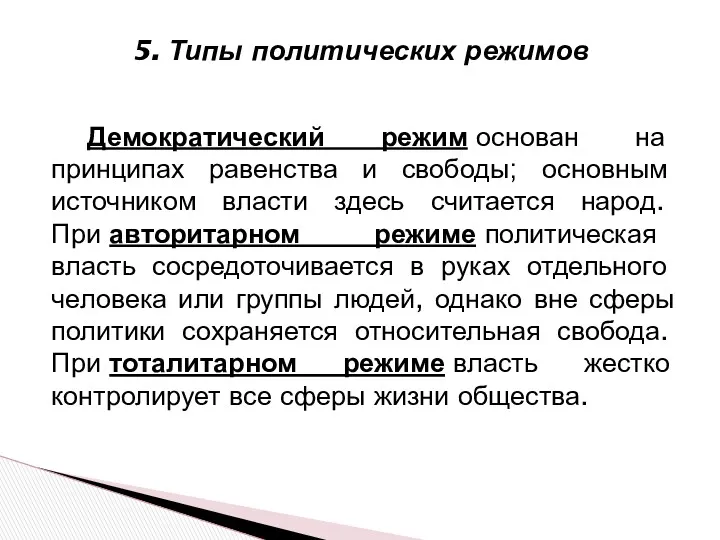 5. Типы политических режимов

Демократический режим основан на принципах равенства и свободы; основным источником власти здесь считается народ. При авторитарном режиме политическая власть сосредоточивается в руках отдельного человека или группы людей, однако вне сферы политики сохраняется относительная свобода. При тоталитарном режиме власть жестко контролирует все сферы жизни общества.